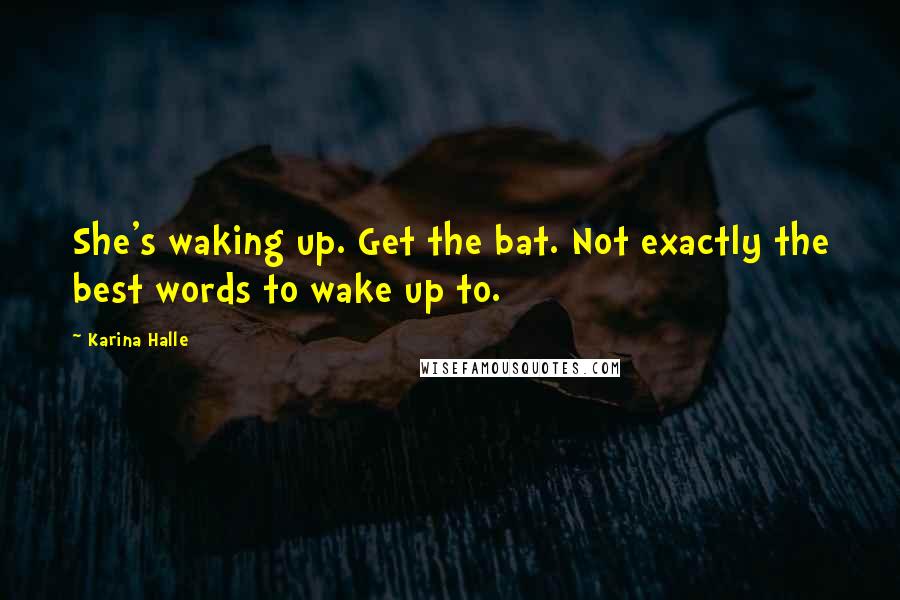 She's waking up. Get the bat. Not exactly the best words to wake up to.

~ Karina Halle

WISEFAMOUSQUOTES.COM